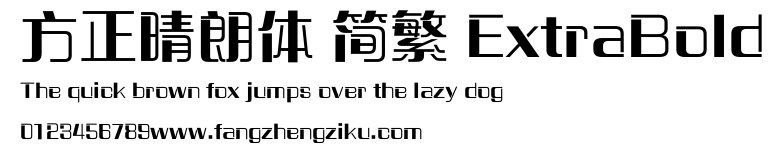 方正晴朗体 简繁 ExtraBold

The quick brown fox jumps over the lazy dog

0123456789www.fangzhengziku.com